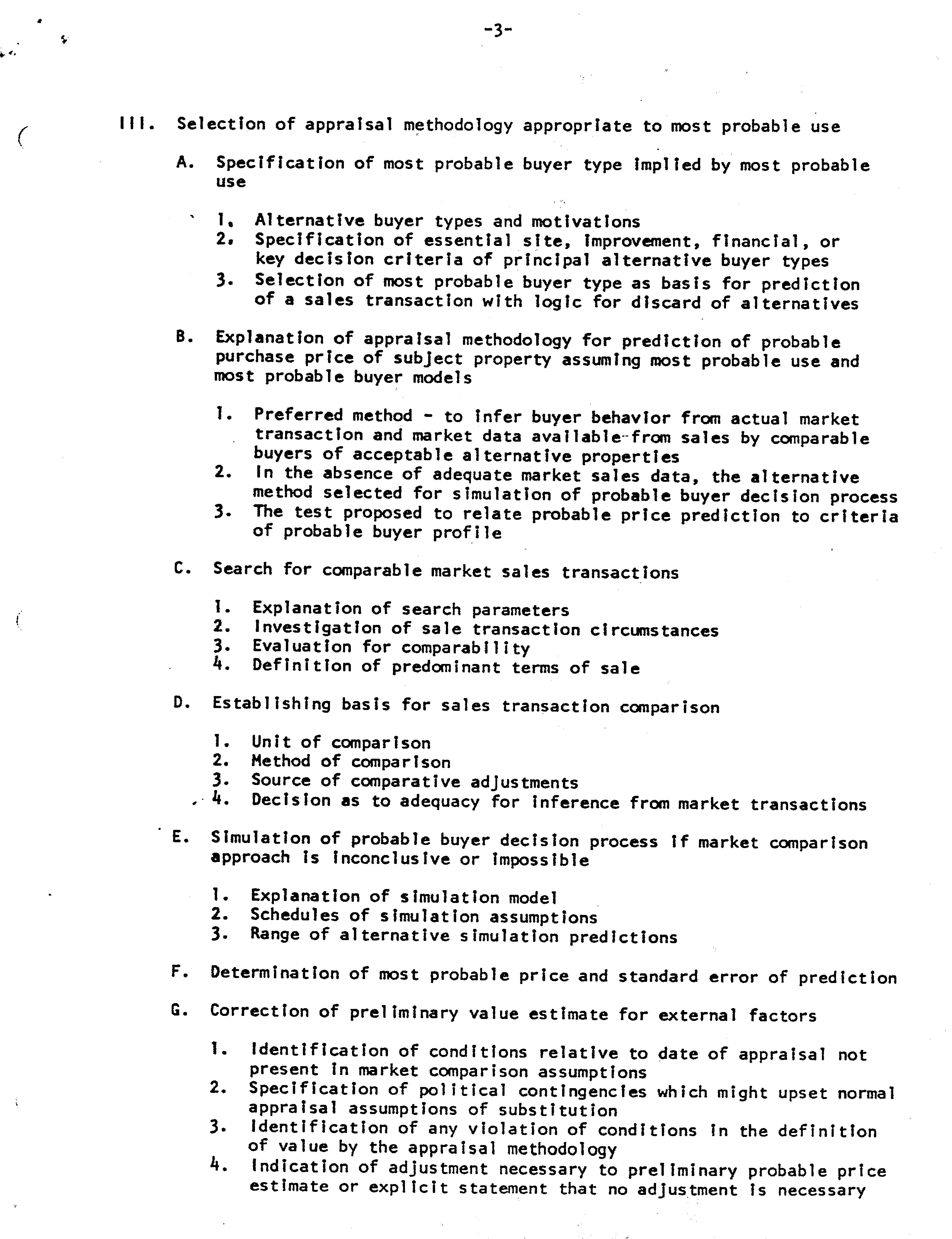 -3-

III. Selection of appraisal methodology appropriate to most probable use

A. Specification of most probable buyer type implied by most probable use

1. Alternative buyer types and motivations
2. Specification of essential site, improvement, financial, or key decision criteria of principal alternative buyer types
3. Selection of most probable buyer type as basis for prediction of a sales transaction with logic for discard of alternatives

B. Explanation of appraisal methodology for prediction of probable purchase price of subject property assuming most probable use and most probable buyer models

1. Preferred method - to infer buyer behavior from actual market transaction and market data available from sales by comparable buyers of acceptable alternative properties
2. In the absence of adequate market sales data, the alternative method selected for simulation of probable buyer decision process
3. The test proposed to relate probable price prediction to criteria of probable buyer profile

C. Search for comparable market sales transactions

1. Explanation of search parameters
2. Investigation of sale transaction circumstances
3. Evaluation for comparability
4. Definition of predominant terms of sale

D. Establishing basis for sales transaction comparison

1. Unit of comparison
2. Method of comparison
3. Source of comparative adjustments
4. Decision as to adequacy for inference from market transactions

E. Simulation of probable buyer decision process if market comparison approach is inconclusive or impossible

1. Explanation of simulation model
2. Schedules of simulation assumptions
3. Range of alternative simulation predictions

F. Determination of most probable price and standard error of prediction

G. Correction of preliminary value estimate for external factors

1. Identification of conditions relative to date of appraisal not present in market comparison assumptions
2. Specification of political contingencies which might upset normal appraisal assumptions of substitution
3. Identification of any violation of conditions in the definition of value by the appraisal methodology
4. Indication of adjustment necessary to preliminary probable price estimate or explicit statement that no adjustment is necessary